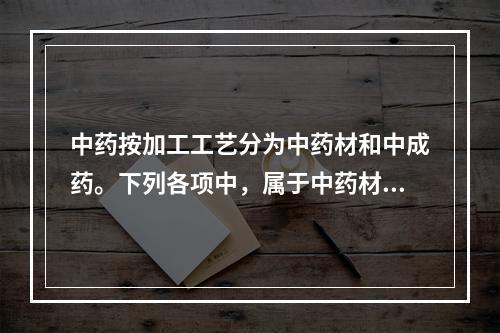 中药按加工工艺分为中药材和中成药。下列各项中，属于中药材...